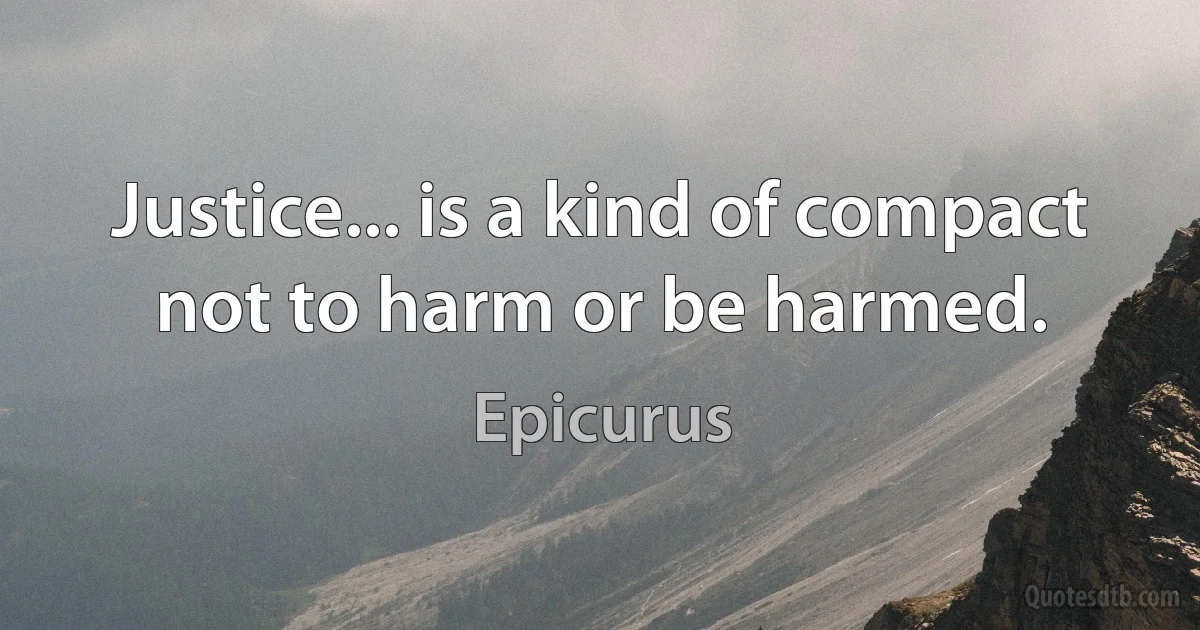 Justice... is a kind of compact not to harm or be harmed.

Epicurus

Quotesdtb.com